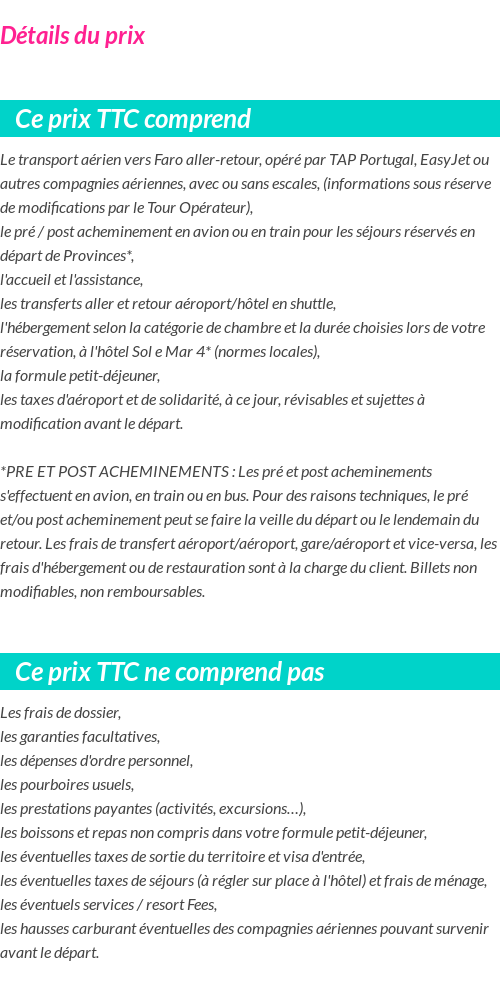 Détails du prix

Ce prix TTC comprend

Le transport aérien vers Faro aller-retour, opéré par TAP Portugal, EasyJet ou autres compagnies aériennes, avec ou sans escales, (informations sous réserve de modifications par le Tour Opérateur),
le pré / post acheminement en avion ou en train pour les séjours réservés en départ de Provinces*,
l'accueil et l'assistance,
les transferts aller et retour aéroport/hôtel en shuttle,
l'hébergement selon la catégorie de chambre et la durée choisies lors de votre réservation, à l'hôtel Sol e Mar 4* (normes locales),
la formule petit-déjeuner,
les taxes d'aéroport et de solidarité, à ce jour, révisables et sujettes à modification avant le départ.

*PRE ET POST ACHEMINEMENTS : Les pré et post acheminements s'effectuent en avion, en train ou en bus. Pour des raisons techniques, le pré et/ou post acheminement peut se faire la veille du départ ou le lendemain du retour. Les frais de transfert aéroport/aéroport, gare/aéroport et vice-versa, les frais d'hébergement ou de restauration sont à la charge du client. Billets non modifiables, non remboursables.

Ce prix TTC ne comprend pas

Les frais de dossier,
les garanties facultatives,
les dépenses d'ordre personnel,
les pourboires usuels,
les prestations payantes (activités, excursions…),
les boissons et repas non compris dans votre formule petit-déjeuner,
les éventuelles taxes de sortie du territoire et visa d'entrée,
les éventuelles taxes de séjours (à régler sur place à l'hôtel) et frais de ménage,
les éventuels services / resort Fees,
les hausses carburant éventuelles des compagnies aériennes pouvant survenir avant le départ.